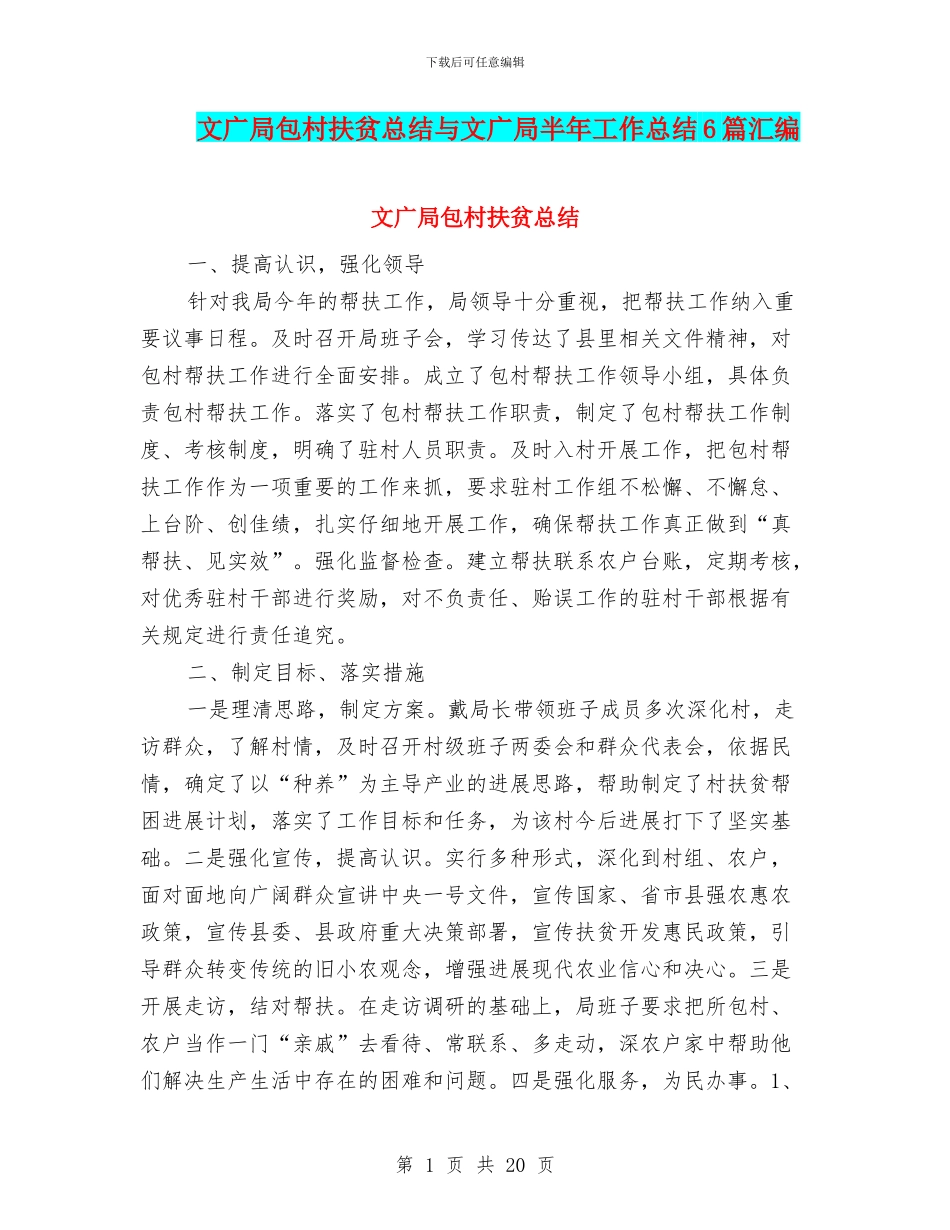 下载后可任意编辑

文广局包村扶贫总结与文广局半年工作总结6篇汇编

文广局包村扶贫总结

一、提高认识，强化领导

针对我局今年的帮扶工作，局领导十分重视，把帮扶工作纳入重要议事日程。及时召开局班子会，学习传达了县里相关文件精神，对包村帮扶工作进行全面安排。成立了包村帮扶工作领导小组，具体负责包村帮扶工作。落实了包村帮扶工作职责，制定了包村帮扶工作制度、考核制度，明确了驻村人员职责。及时入村开展工作，把包村帮扶工作作为一项重要的工作来抓，要求驻村工作组不松懈、不懈怠、上台阶、创佳绩，扎实仔细地开展工作，确保帮扶工作真正做到“真帮扶、见实效”。强化监督检查。建立帮扶联系农户台账，定期考核，对优秀驻村干部进行奖励，对不负责任、贻误工作的驻村干部根据有关规定进行责任追究。

二、制定目标、落实措施

一是理清思路，制定方案。戴局长带领班子成员多次深化村，走访群众，了解村情，及时召开村级班子两委会和群众代表会，依据民情，确定了以“种养”为主导产业的进展思路，帮助制定了村扶贫帮困进展计划，落实了工作目标和任务，为该村今后进展打下了坚实基础。二是强化宣传，提高认识。实行多种形式，深化到村组、农户，面对面地向广阔群众宣讲中央一号文件，宣传国家、省市县强农惠农政策，宣传县委、县政府重大决策部署，宣传扶贫开发惠民政策，引导群众转变传统的旧小农观念，增强进展现代农业信心和决心。三是开展走访，结对帮扶。在走访调研的基础上，局班子要求把所包村、农户当作一门“亲戚”去看待、常联系、多走动，深农户家中帮助他们解决生产生活中存在的困难和问题。四是强化服务，为民办事。1、

第 1 页 共 20 页